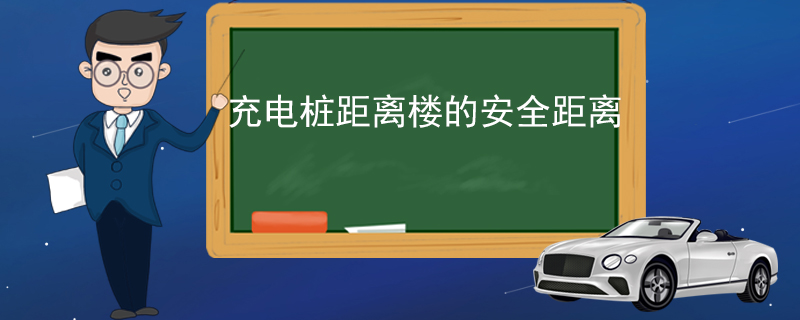 充电桩距离楼的安全距离